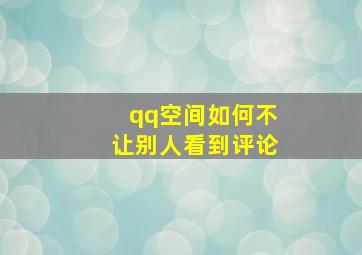 qq空间如何不让别人看到评论